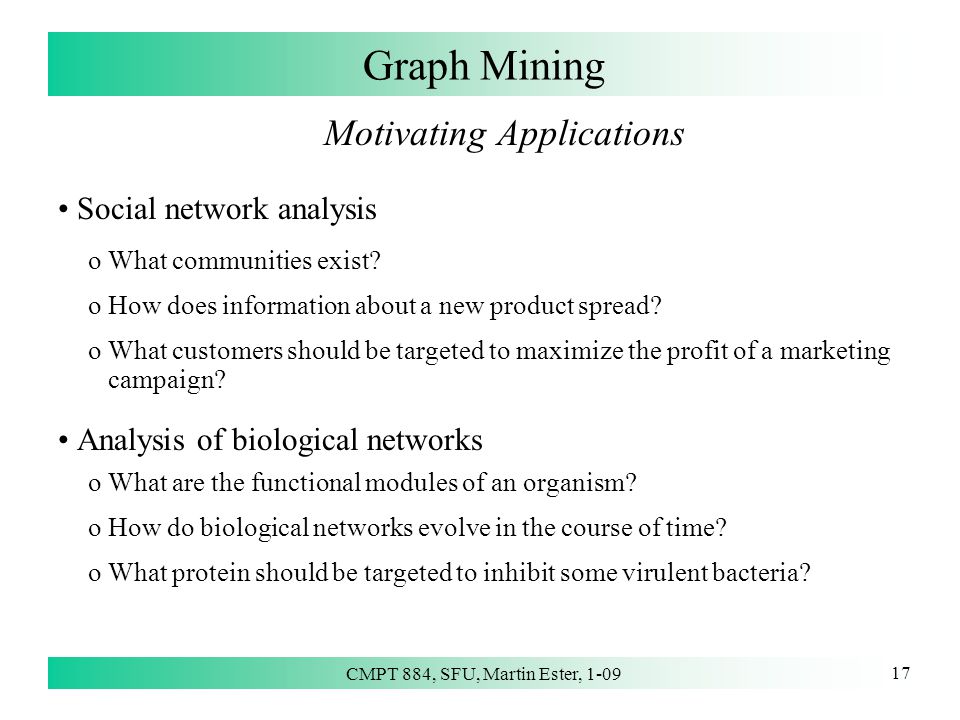 Graph Mining

Motivating Applications

• Social network analysis

o What communities exist?

o How does information about a new product spread?

o What customers should be targeted to maximize the profit of a marketing campaign?

• Analysis of biological networks

o What are the functional modules of an organism?

o How do biological networks evolve in the course of time?

o What protein should be targeted to inhibit some virulent bacteria?

CMPT 884, SFU, Martin Ester, 1-09

17